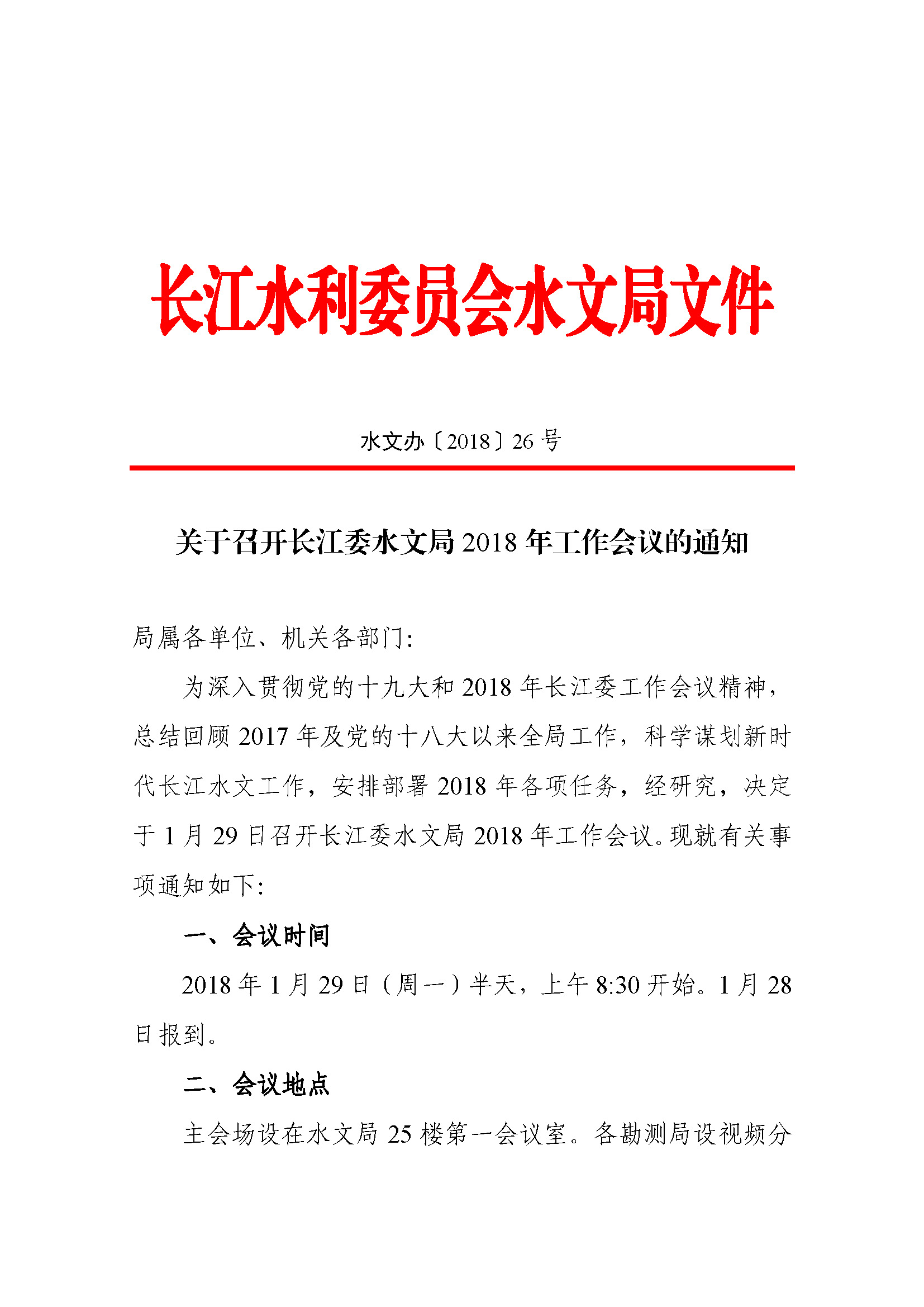 长江水利委员会水文局文件

水文办〔2018〕26 号

关于召开长江委水文局 2018 年工作会议的通知

局属各单位、机关各部门:

为深入贯彻党的十九大和 2018 年长江委工作会议精神，总结回顾 2017 年及党的十八大以来全局工作，科学谋划新时代长江水文工作，安排部署 2018 年各项任务，经研究，决定于 1 月 29 日召开长江委水文局 2018 年工作会议。现就有关事项通知如下:

一、会议时间

2018 年 1 月 29 日（周一）半天，上午 8:30 开始。1 月 28 日报到。

二、会议地点

主会场设在水文局 25 楼第一会议室。各勘测局设视频分